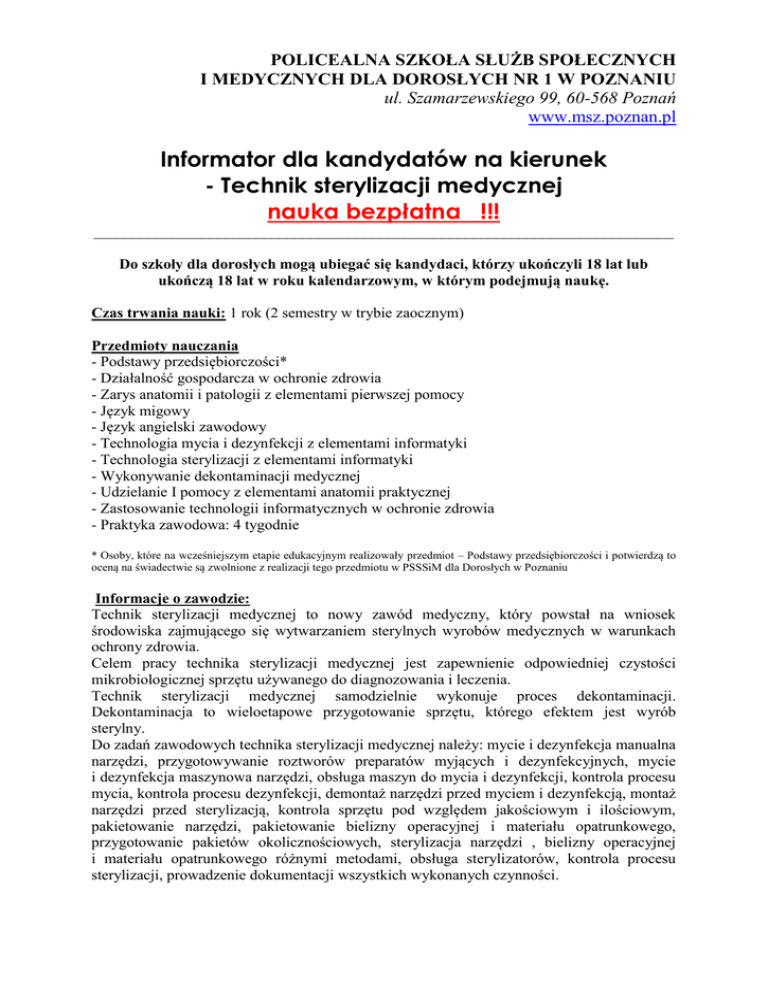 POLICEALNA SZKOŁA SŁUŻB SPOŁECZNYCH
I MEDYCZNYCH DLA DOROSŁYCH NR 1 W POZNANIU
ul. Szamarzewskiego 99, 60-568 Poznań
www.msz.poznan.pl

Informator dla kandydatów na kierunek
- Technik sterylizacji medycznej
nauka bezpłatna !!!

Do szkoły dla dorosłych mogą ubiegać się kandydaci, którzy ukończyli 18 lat lub ukończą 18 lat w roku kalendarzowym, w którym podejmują naukę.

Czas trwania nauki: 1 rok (2 semestry w trybie zaocznym)

Przedmioty nauczania
- Podstawy przedsiębiorczości*
- Działalność gospodarcza w ochronie zdrowia
- Zarys anatomii i patologii z elementami pierwszej pomocy
- Język migowy
- Język angielski zawodowy
- Technologia mycia i dezynfekcji z elementami informatyki
- Technologia sterylizacji z elementami informatyki
- Wykonywanie dekontaminacji medycznej
- Udzielanie I pomocy z elementami anatomii praktycznej
- Zastosowanie technologii informatycznych w ochronie zdrowia
- Praktyka zawodowa: 4 tygodnie

* Osoby, które na wcześniejszym etapie edukacyjnym realizowały przedmiot – Podstawy przedsiębiorczości i potwierdzą to oceną na świadectwie są zwolnione z realizacji tego przedmiotu w PSSSiM dla Dorosłych w Poznaniu

Informacje o zawodzie:
Technik sterylizacji medycznej to nowy zawód medyczny, który powstał na wniosek środowiska zajmującego się wytwarzaniem sterylnych wyrobów medycznych w warunkach ochrony zdrowia.
Celem pracy technika sterylizacji medycznej jest zapewnienie odpowiedniej czystości mikrobiologicznej sprzętu używanego do diagnozowania i leczenia.
Technik sterylizacji medycznej samodzielnie wykonuje proces dekontaminacji. Dekontaminacja to wieloetapowe przygotowanie sprzętu, którego efektem jest wyrób sterylny.
Do zadań zawodowych technika sterylizacji medycznej należy: mycie i dezynfekcja manualna narzędzi, przygotowywanie roztworów preparatów myjących i dezynfekcyjnych, mycie i dezynfekcja maszynowa narzędzi, obsługa maszyn do mycia i dezynfekcji, kontrola procesu mycia, kontrola procesu dezynfekcji, demontaż narzędzi przed myciem i dezynfekcją, montaż narzędzi przed sterylizacją, kontrola sprzętu pod względem jakościowym i ilościowym, pakietowanie narzędzi, pakietowanie bielizny operacyjnej i materiału opatrunkowego, przygotowanie pakietów okolicznościowych, sterylizacja narzędzi , bielizny operacyjnej i materiału opatrunkowego różnymi metodami, obsługa sterylizatorów, kontrola procesu sterylizacji, prowadzenie dokumentacji wszystkich wykonanych czynności.